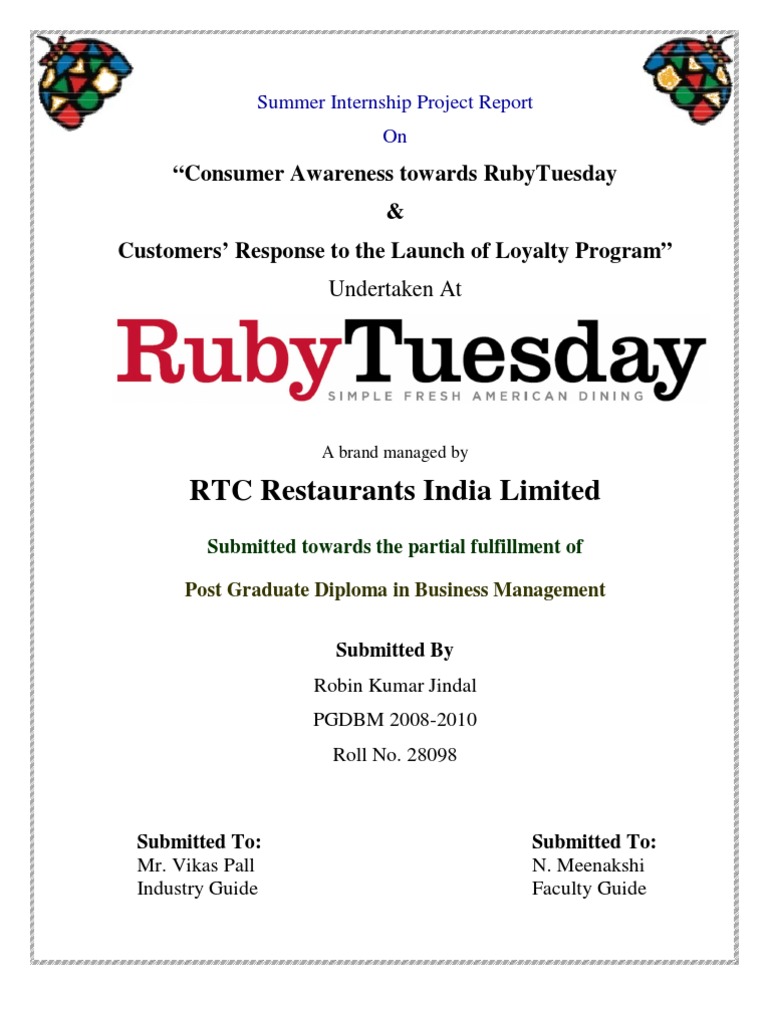 Summer Internship Project Report

On

“Consumer Awareness towards RubyTuesday

&

Customers’ Response to the Launch of Loyalty Program”

Undertaken At

RubyTuesday
SIMPLE FRESH AMERICAN DINING

A brand managed by

RTC Restaurants India Limited

Submitted towards the partial fulfillment of

Post Graduate Diploma in Business Management

Submitted By

Robin Kumar Jindal

PGDBM 2008-2010

Roll No. 28098

Submitted To:
Mr. Vikas Pall
Industry Guide

Submitted To:
N. Meenakshi
Faculty Guide